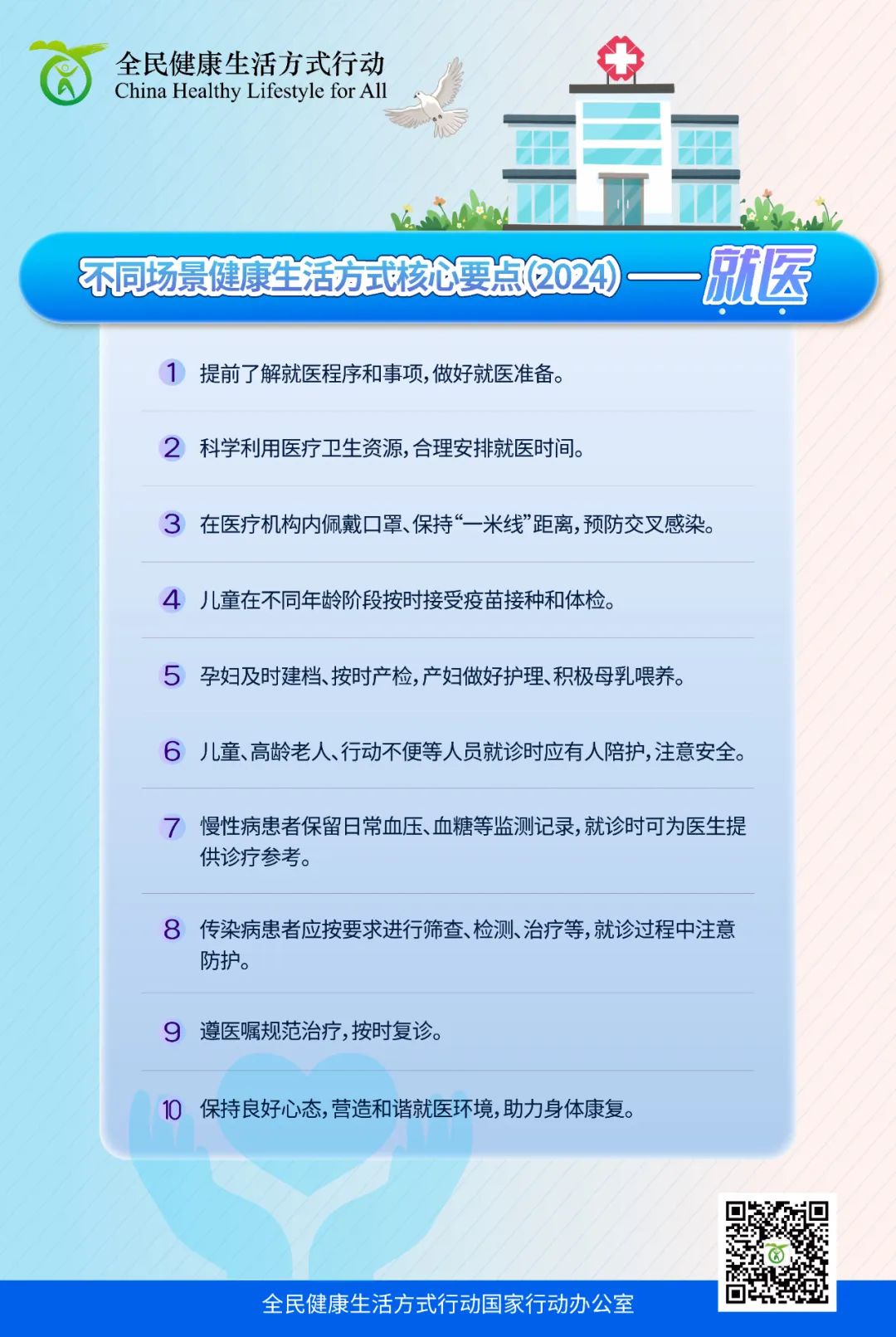 全民健康生活方式行动
China Healthy Lifestyle for All

不同场景健康生活方式核心要点(2024)——就医

1 提前了解就医程序和事项，做好就医准备。

2 科学利用医疗卫生资源，合理安排就医时间。

3 在医疗机构内佩戴口罩、保持“一米线”距离，预防交叉感染。

4 儿童在不同年龄阶段按时接受疫苗接种和体检。

5 孕妇及时建档、按时产检，产妇做好护理、积极母乳喂养。

6 儿童、高龄老人、行动不便等人员就诊时应有人陪护，注意安全。

7 慢性病患者保留日常血压、血糖等监测记录，就诊时可为医生提供诊疗参考。

8 传染病患者应按要求进行筛查、检测、治疗等，就诊过程中注意防护。

9 遵医嘱规范治疗，按时复诊。

10 保持良好心态，营造和谐就医环境，助力身体康复。

全民健康生活方式行动国家行动办公室